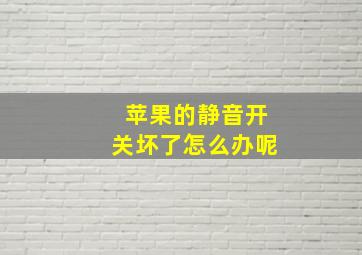 苹果的静音开关坏了怎么办呢